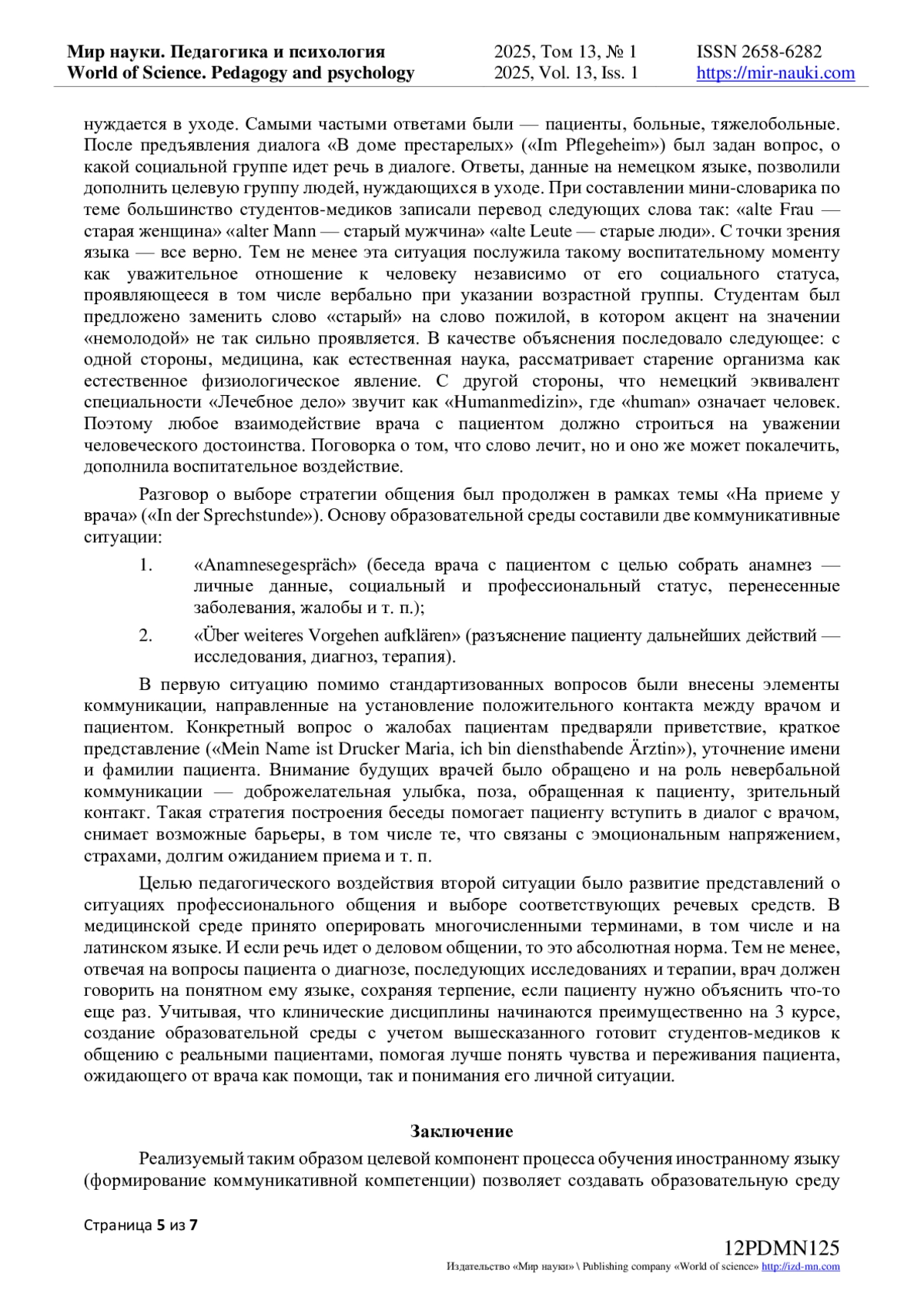 Мир науки. Педагогика и психология
World of Science. Pedagogy and psychology

2025, Том 13, № 1
2025, Vol. 13, Iss. 1

ISSN 2658-6282
https://mir-nauki.com

нуждается в уходе. Самыми частыми ответами были — пациенты, больные, тяжелобольные. После предъявления диалога «В доме престарелых» («Im Pflegeheim») был задан вопрос, о какой социальной группе идет речь в диалоге. Ответы, данные на немецком языке, позволили дополнить целевую группу людей, нуждающихся в уходе. При составлении мини-словарика по теме большинство студентов-медиков записали перевод следующих слова так: «alte Frau — старая женщина» «alter Mann — старый мужчина» «alte Leute — старые люди». С точки зрения языка — все верно. Тем не менее эта ситуация послужила такому воспитательному моменту как уважительное отношение к человеку независимо от его социального статуса, проявляющееся в том числе вербально при указании возрастной группы. Студентам был предложено заменить слово «старый» на слово пожилой, в котором акцент на значении «немолодой» не так сильно проявляется. В качестве объяснения последовало следующее: с одной стороны, медицина, как естественная наука, рассматривает старение организма как естественное физиологическое явление. С другой стороны, что немецкий эквивалент специальности «Лечебное дело» звучит как «Humanmedizin», где «human» означает человек. Поэтому любое взаимодействие врача с пациентом должно строиться на уважении человеческого достоинства. Поговорка о том, что слово лечит, но и оно же может покалечить, дополнила воспитательное воздействие.

Разговор о выборе стратегии общения был продолжен в рамках темы «На приеме у врача» («In der Sprechstunde»). Основу образовательной среды составили две коммуникативные ситуации:

1. «Anamnesegespräch» (беседа врача с пациентом с целью собрать анамнез — личные данные, социальный и профессиональный статус, перенесенные заболевания, жалобы и т. п.);
2. «Über weiteres Vorgehen aufklären» (разъяснение пациенту дальнейших действий — исследования, диагноз, терапия).

В первую ситуацию помимо стандартизованных вопросов были внесены элементы коммуникации, направленные на установление положительного контакта между врачом и пациентом. Конкретный вопрос о жалобах пациентам предваряли приветствие, краткое представление («Mein Name ist Drucker Maria, ich bin diensthabende Ärztin»), уточнение имени и фамилии пациента. Внимание будущих врачей было обращено и на роль невербальной коммуникации — доброжелательная улыбка, поза, обращенная к пациенту, зрительный контакт. Такая стратегия построения беседы помогает пациенту вступить в диалог с врачом, снимает возможные барьеры, в том числе те, что связаны с эмоциональным напряжением, страхами, долгим ожиданием приема и т. п.

Целью педагогического воздействия второй ситуации было развитие представлений о ситуациях профессионального общения и выборе соответствующих речевых средств. В медицинской среде принято оперировать многочисленными терминами, в том числе и на латинском языке. И если речь идет о деловом общении, то это абсолютная норма. Тем не менее, отвечая на вопросы пациента о диагнозе, последующих исследованиях и терапии, врач должен говорить на понятном ему языке, сохраняя терпение, если пациенту нужно объяснить что-то еще раз. Учитывая, что клинические дисциплины начинаются преимущественно на 3 курсе, создание образовательной среды с учетом вышесказанного готовит студентов-медиков к общению с реальными пациентами, помогая лучше понять чувства и переживания пациента, ожидающего от врача как помощи, так и понимания его личной ситуации.

Заключение

Реализуемый таким образом целевой компонент процесса обучения иностранному языку (формирование коммуникативной компетенции) позволяет создавать образовательную среду

Страница 5 из 7

12PDMN125
Издательство «Мир науки» \ Publishing company «World of science» http://izd-mn.com